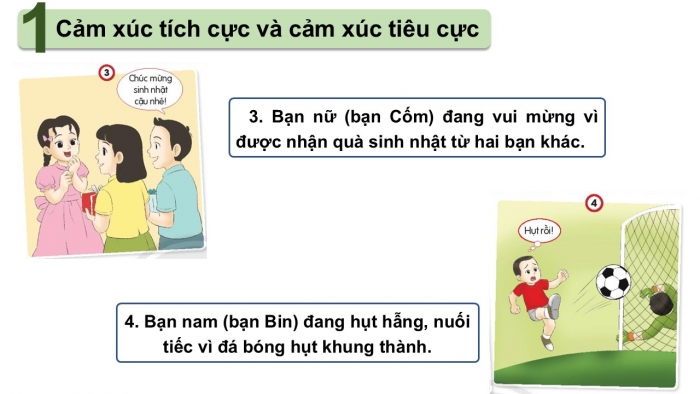 1 Cảm xúc tích cực và cảm xúc tiêu cực

3

Chúc mừng sinh nhật cậu nhé!

3. Bạn nữ (bạn Cốm) đang vui mừng vì được nhận quà sinh nhật từ hai bạn khác.

4

Hụt rồi!

4. Bạn nam (bạn Bin) đang hụt hẫng, nuối tiếc vì đá bóng hụt khung thành.